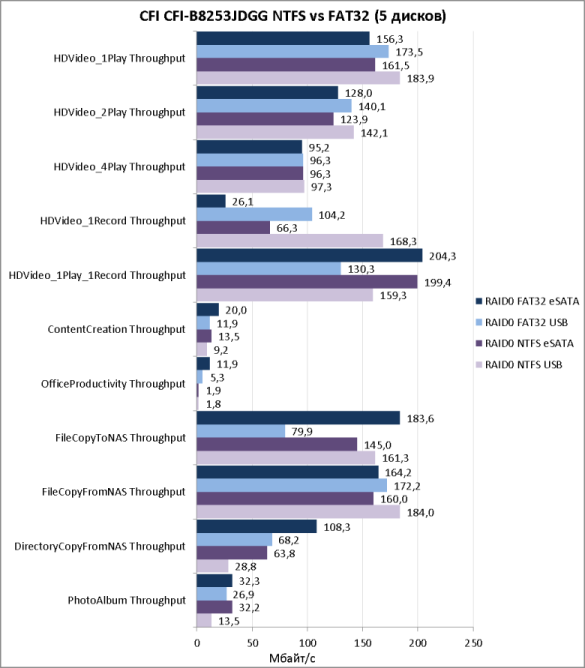 CFI CFI-B8253JDGG NTFS vs FAT32 (5 дисков)

HDVideo_1Play Throughput
156,3
173,5
161,5
183,9

HDVideo_2Play Throughput
128,0
140,1
123,9
142,1

HDVideo_4Play Throughput
95,2
96,3
96,3
97,3

HDVideo_1Record Throughput
26,1
104,2
66,3
168,3

HDVideo_1Play_1Record Throughput
204,3
130,3
199,4
159,3

ContentCreation Throughput
20,0
11,9
13,5
9,2

OfficeProductivity Throughput
11,9
5,3
1,9
1,8

FileCopyToNAS Throughput
183,6
79,9
145,0
161,3

FileCopyFromNAS Throughput
164,2
172,2
160,0
184,0

DirectoryCopyFromNAS Throughput
108,3
68,2
63,8
28,8

PhotoAlbum Throughput
32,3
26,9
32,2
13,5

0
50
100
150
200
250
Мбайт/с

RAID0 FAT32 eSATA
RAID0 FAT32 USB
RAID0 NTFS eSATA
RAID0 NTFS USB